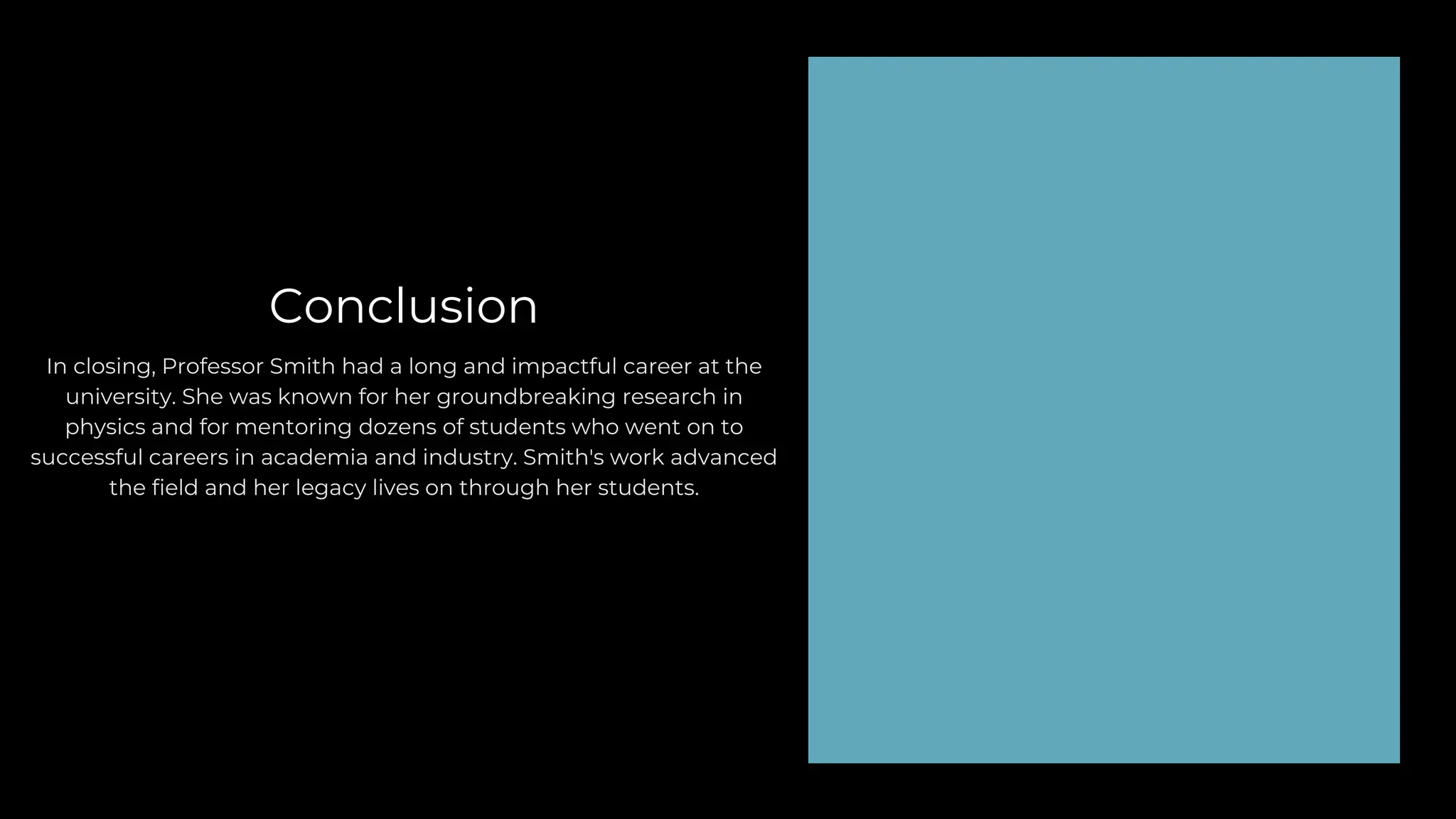 Conclusion

In closing, Professor Smith had a long and impactful career at the university. She was known for her groundbreaking research in physics and for mentoring dozens of students who went on to successful careers in academia and industry. Smith's work advanced the field and her legacy lives on through her students.